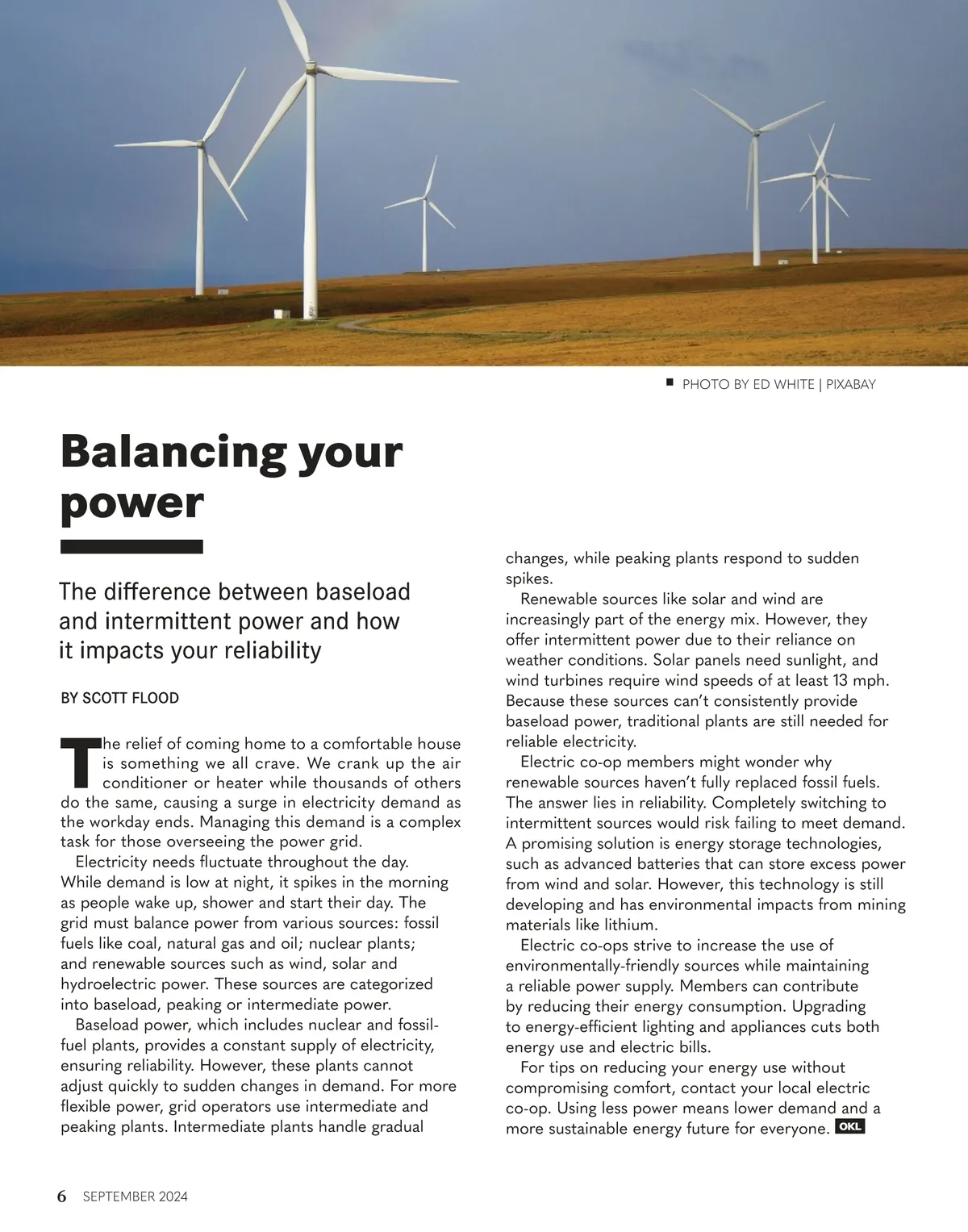 PHOTO BY ED WHITE | PIXABAY

Balancing your power

The difference between baseload and intermittent power and how it impacts your reliability

BY SCOTT FLOOD

The relief of coming home to a comfortable house is something we all crave. We crank up the air conditioner or heater while thousands of others do the same, causing a surge in electricity demand as the workday ends. Managing this demand is a complex task for those overseeing the power grid.

Electricity needs fluctuate throughout the day. While demand is low at night, it spikes in the morning as people wake up, shower and start their day. The grid must balance power from various sources: fossil fuels like coal, natural gas and oil; nuclear plants; and renewable sources such as wind, solar and hydroelectric power. These sources are categorized into baseload, peaking or intermediate power.

Baseload power, which includes nuclear and fossil-fuel plants, provides a constant supply of electricity, ensuring reliability. However, these plants cannot adjust quickly to sudden changes in demand. For more flexible power, grid operators use intermediate and peaking plants. Intermediate plants handle gradual changes, while peaking plants respond to sudden spikes.

Renewable sources like solar and wind are increasingly part of the energy mix. However, they offer intermittent power due to their reliance on weather conditions. Solar panels need sunlight, and wind turbines require wind speeds of at least 13 mph. Because these sources can't consistently provide baseload power, traditional plants are still needed for reliable electricity.

Electric co-op members might wonder why renewable sources haven't fully replaced fossil fuels. The answer lies in reliability. Completely switching to intermittent sources would risk failing to meet demand. A promising solution is energy storage technologies, such as advanced batteries that can store excess power from wind and solar. However, this technology is still developing and has environmental impacts from mining materials like lithium.

Electric co-ops strive to increase the use of environmentally-friendly sources while maintaining a reliable power supply. Members can contribute by reducing their energy consumption. Upgrading to energy-efficient lighting and appliances cuts both energy use and electric bills.

For tips on reducing your energy use without compromising comfort, contact your local electric co-op. Using less power means lower demand and a more sustainable energy future for everyone. OKL

6 SEPTEMBER 2024